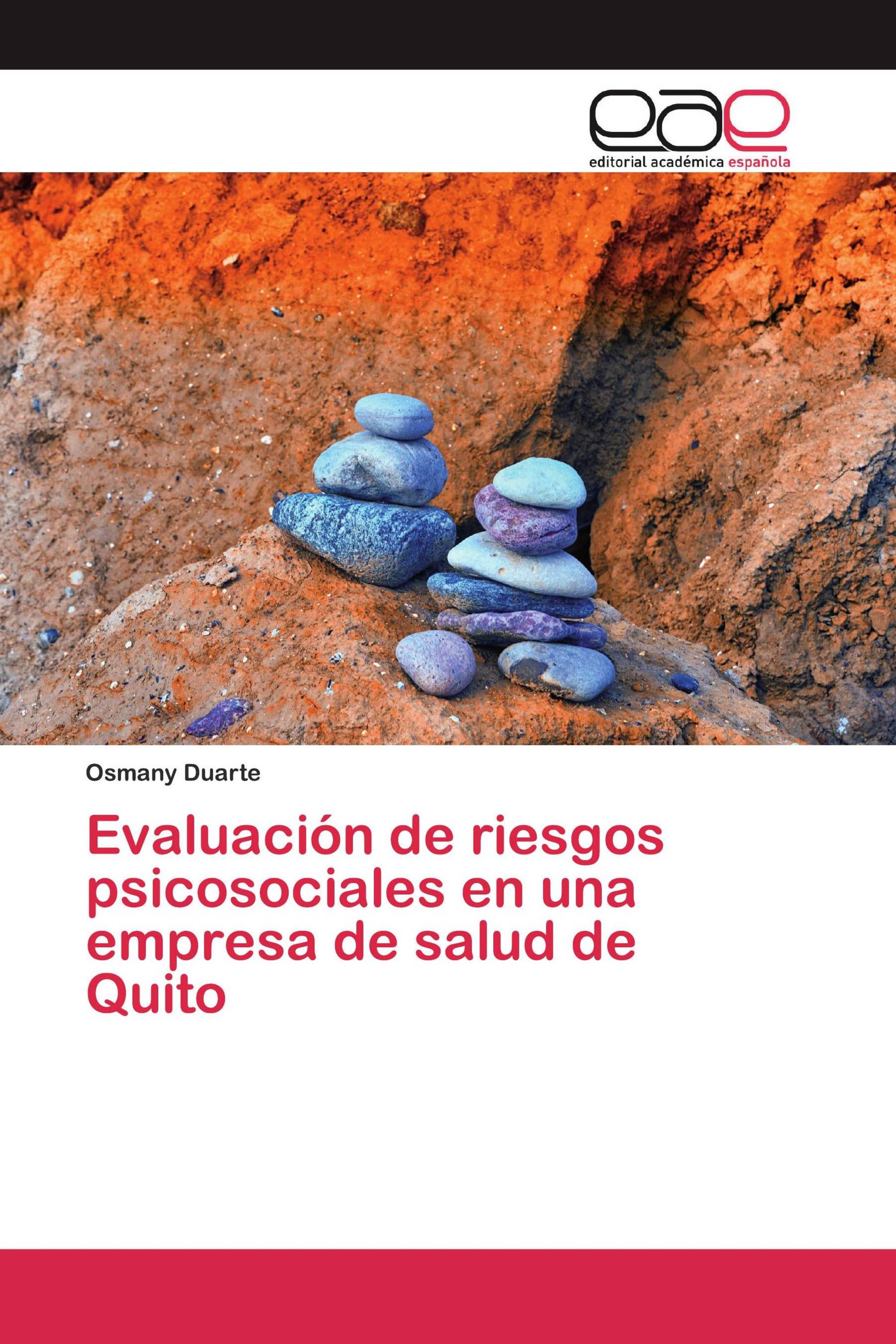 eae
editorial académica española

Osmany Duarte

Evaluación de riesgos psicosociales en una empresa de salud de Quito